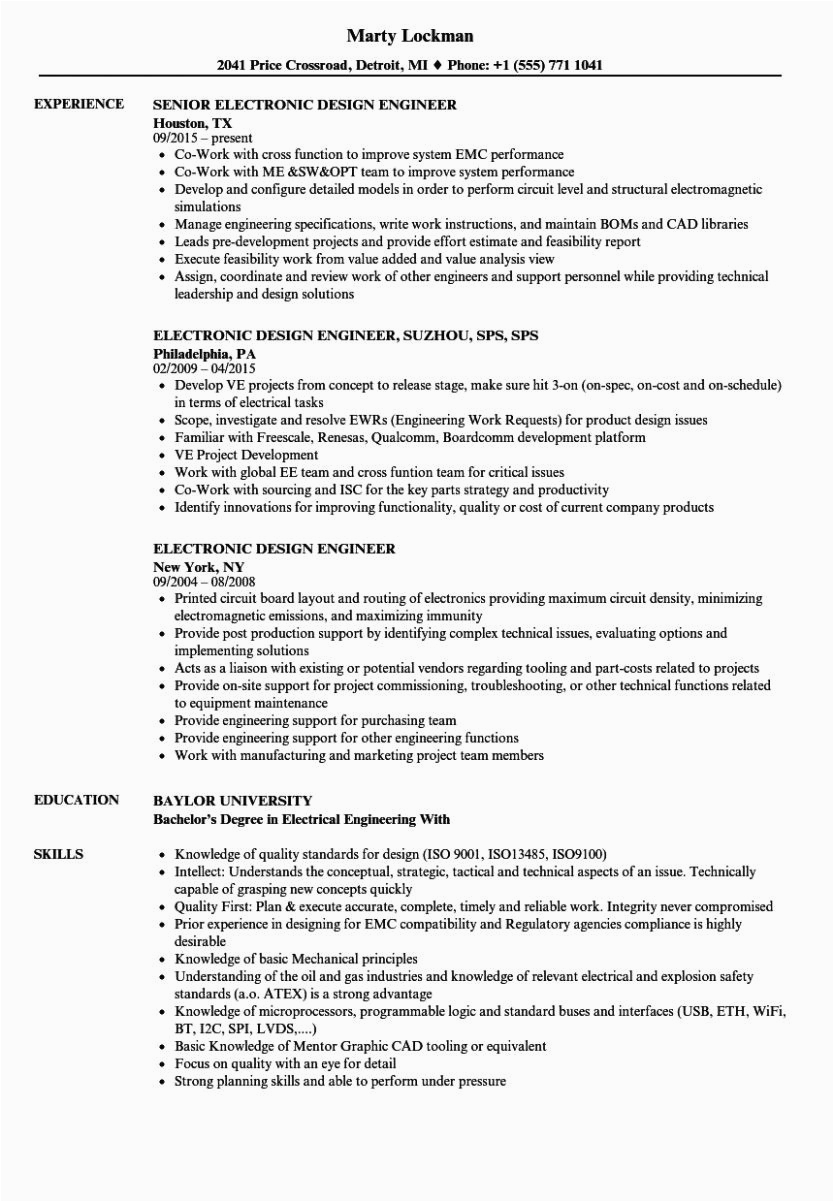 Marty Lockman

2041 Price Crossroad, Detroit, MI ♦ Phone: +1 (555) 771 1041

EXPERIENCE

SENIOR ELECTRONIC DESIGN ENGINEER
Houston, TX
09/2015 – present
• Co-Work with cross function to improve system EMC performance
• Co-Work with ME &SW&OPT team to improve system performance
• Develop and configure detailed models in order to perform circuit level and structural electromagnetic simulations
• Manage engineering specifications, write work instructions, and maintain BOMs and CAD libraries
• Leads pre-development projects and provide effort estimate and feasibility report
• Execute feasibility work from value added and value analysis view
• Assign, coordinate and review work of other engineers and support personnel while providing technical leadership and design solutions

ELECTRONIC DESIGN ENGINEER, SUZHOU, SPS, SPS
Philadelphia, PA
02/2009 – 04/2015
• Develop VE projects from concept to release stage, make sure hit 3-on (on-spec, on-cost and on-schedule) in terms of electrical tasks
• Scope, investigate and resolve EWRs (Engineering Work Requests) for product design issues
• Familiar with Freescale, Renesas, Qualcomm, Boardcomm development platform
• VE Project Development
• Work with global EE team and cross funtion team for critical issues
• Co-Work with sourcing and ISC for the key parts strategy and productivity
• Identify innovations for improving functionality, quality or cost of current company products

ELECTRONIC DESIGN ENGINEER
New York, NY
09/2004 – 08/2008
• Printed circuit board layout and routing of electronics providing maximum circuit density, minimizing electromagnetic emissions, and maximizing immunity
• Provide post production support by identifying complex technical issues, evaluating options and implementing solutions
• Acts as a liaison with existing or potential vendors regarding tooling and part-costs related to projects
• Provide on-site support for project commissioning, troubleshooting, or other technical functions related to equipment maintenance
• Provide engineering support for purchasing team
• Provide engineering support for other engineering functions
• Work with manufacturing and marketing project team members

EDUCATION

BAYLOR UNIVERSITY
Bachelor's Degree in Electrical Engineering With

SKILLS

• Knowledge of quality standards for design (ISO 9001, ISO13485, ISO9100)
• Intellect: Understands the conceptual, strategic, tactical and technical aspects of an issue. Technically capable of grasping new concepts quickly
• Quality First: Plan & execute accurate, complete, timely and reliable work. Integrity never compromised
• Prior experience in designing for EMC compatibility and Regulatory agencies compliance is highly desirable
• Knowledge of basic Mechanical principles
• Understanding of the oil and gas industries and knowledge of relevant electrical and explosion safety standards (a.o. ATEX) is a strong advantage
• Knowledge of microprocessors, programmable logic and standard buses and interfaces (USB, ETH, WiFi, BT, I2C, SPI, LVDS,....)
• Basic Knowledge of Mentor Graphic CAD tooling or equivalent
• Focus on quality with an eye for detail
• Strong planning skills and able to perform under pressure